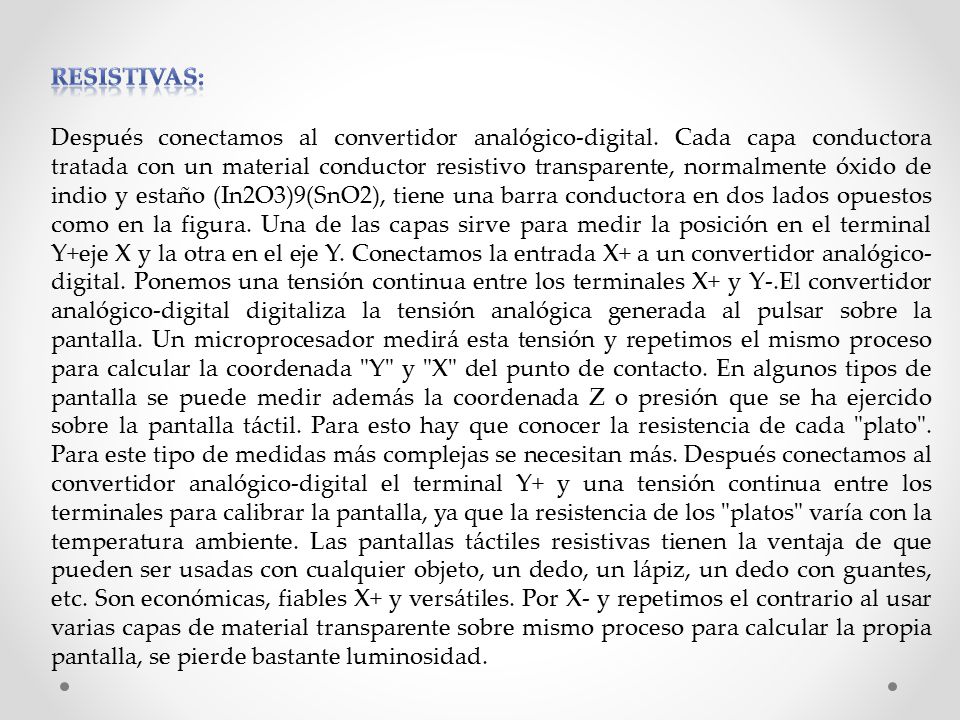 RESISTIVAS:

Después conectamos al convertidor analógico-digital. Cada capa conductora tratada con un material conductor resistivo transparente, normalmente óxido de indio y estaño (In2O3)9(SnO2), tiene una barra conductora en dos lados opuestos como en la figura. Una de las capas sirve para medir la posición en el terminal Y+eje X y la otra en el eje Y. Conectamos la entrada X+ a un convertidor analógico-digital. Ponemos una tensión continua entre los terminales X+ y Y-.El convertidor analógico-digital digitaliza la tensión analógica generada al pulsar sobre la pantalla. Un microprocesador medirá esta tensión y repetimos el mismo proceso para calcular la coordenada "Y" y "X" del punto de contacto. En algunos tipos de pantalla se puede medir además la coordenada Z o presión que se ha ejercido sobre la pantalla táctil. Para esto hay que conocer la resistencia de cada "plato". Para este tipo de medidas más complejas se necesitan más. Después conectamos al convertidor analógico-digital el terminal Y+ y una tensión continua entre los terminales para calibrar la pantalla, ya que la resistencia de los "platos" varía con la temperatura ambiente. Las pantallas táctiles resistivas tienen la ventaja de que pueden ser usadas con cualquier objeto, un dedo, un lápiz, un dedo con guantes, etc. Son económicas, fiables X+ y versátiles. Por X- y repetimos el contrario al usar varias capas de material transparente sobre mismo proceso para calcular la propia pantalla, se pierde bastante luminosidad.